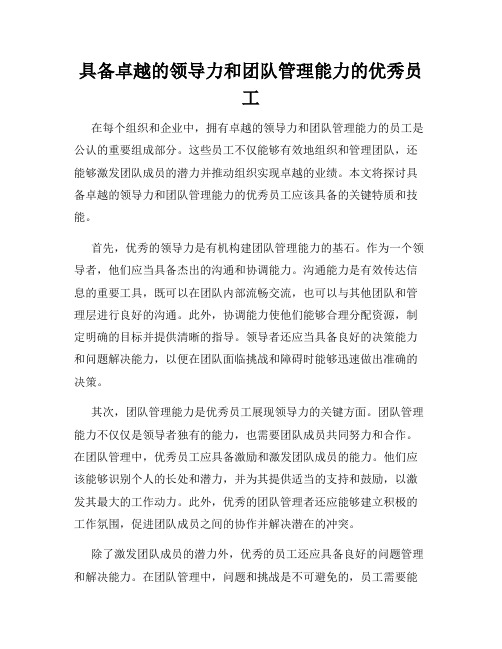 具备卓越的领导力和团队管理能力的优秀员工

在每个组织和企业中，拥有卓越的领导力和团队管理能力的员工是公认的重要组成部分。这些员工不仅能够有效地组织和管理团队，还能够激发团队成员的潜力并推动组织实现卓越的业绩。本文将探讨具备卓越的领导力和团队管理能力的优秀员工应该具备的关键特质和技能。

首先，优秀的领导力是有机构建团队管理能力的基石。作为一个领导者，他们应当具备杰出的沟通和协调能力。沟通能力是有效传达信息的重要工具，既可以在团队内部流畅交流，也可以与其他团队和管理层进行良好的沟通。此外，协调能力使他们能够合理分配资源，制定明确的目标并提供清晰的指导。领导者还应当具备良好的决策能力和问题解决能力，以便在团队面临挑战和障碍时能够迅速做出准确的决策。

其次，团队管理能力是优秀员工展现领导力的关键方面。团队管理能力不仅仅是领导者独有的能力，也需要团队成员共同努力和合作。在团队管理中，优秀员工应具备激励和激发团队成员的能力。他们应该能够识别个人的长处和潜力，并为其提供适当的支持和鼓励，以激发其最大的工作动力。此外，优秀的团队管理者还应能够建立积极的工作氛围，促进团队成员之间的协作并解决潜在的冲突。

除了激发团队成员的潜力外，优秀的员工还应具备良好的问题管理和解决能力。在团队管理中，问题和挑战是不可避免的，员工需要能